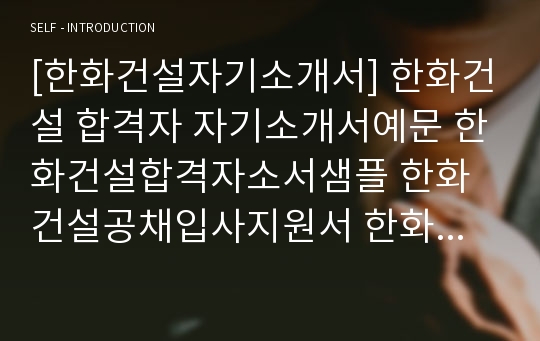 SELF - INTRODUCTION

[한화건설자기소개서] 한화건설 합격자 자기소개서예문 한화건설합격자소서샘플 한화건설공채입사지원서 한화...